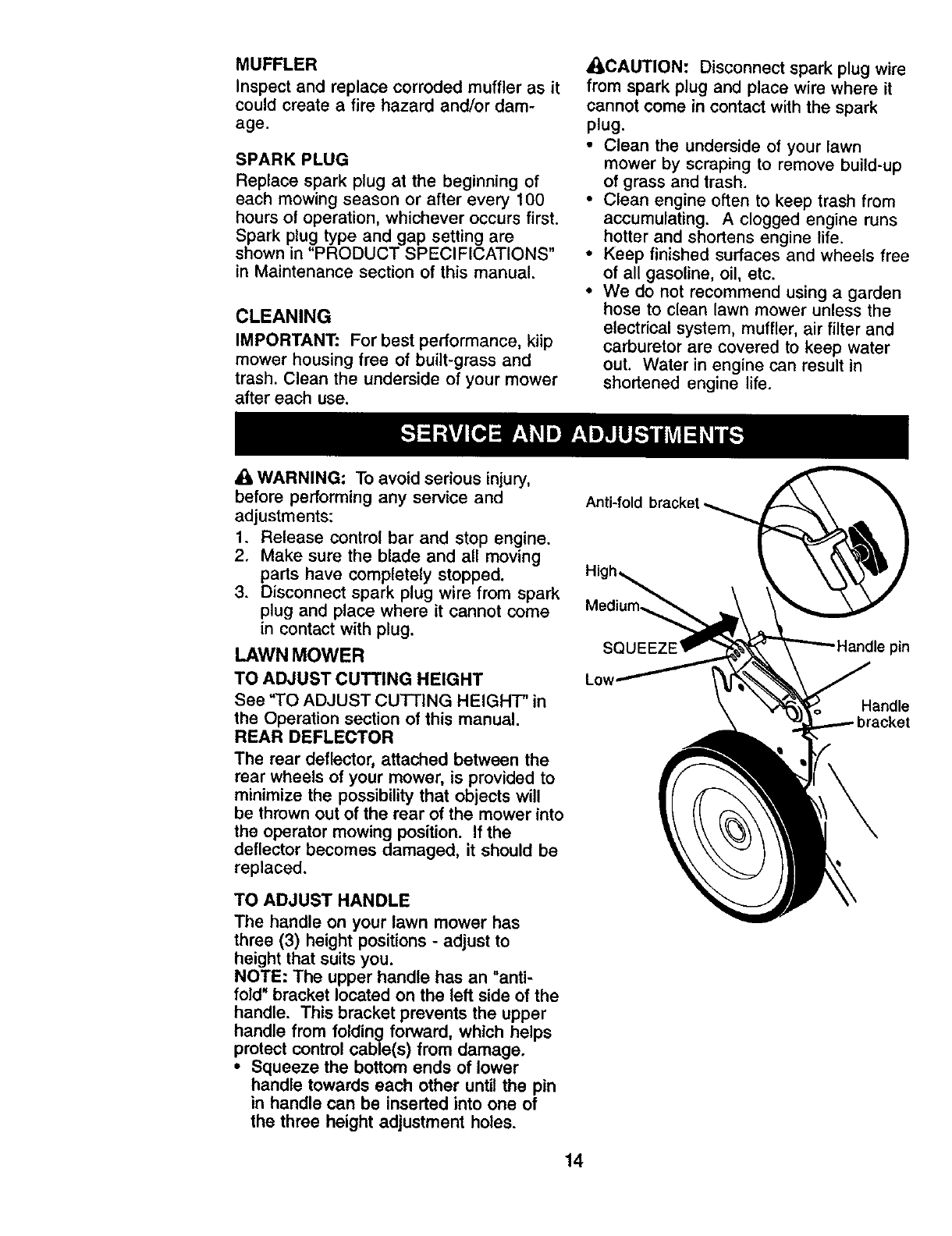 MUFFLER
Inspect and replace corroded muffler as it could create a fire hazard and/or damage.

SPARK PLUG
Replace spark plug at the beginning of each mowing season or after every 100 hours of operation, whichever occurs first. Spark plug type and gap setting are shown in "PRODUCT SPECIFICATIONS" in Maintenance section of this manual.

CLEANING
IMPORTANT: For best performance, kiip mower housing free of built-grass and trash. Clean the underside of your mower after each use.

CAUTION: Disconnect spark plug wire from spark plug and place wire where it cannot come in contact with the spark plug.
• Clean the underside of your lawn mower by scraping to remove build-up of grass and trash.
• Clean engine often to keep trash from accumulating. A clogged engine runs hotter and shortens engine life.
• Keep finished surfaces and wheels free of all gasoline, oil, etc.
• We do not recommend using a garden hose to clean lawn mower unless the electrical system, muffler, air filter and carburetor are covered to keep water out. Water in engine can result in shortened engine life.

SERVICE AND ADJUSTMENTS

WARNING: To avoid serious injury, before performing any service and adjustments:
1. Release control bar and stop engine.
2. Make sure the blade and all moving parts have completely stopped.
3. Disconnect spark plug wire from spark plug and place where it cannot come in contact with plug.

LAWN MOWER
TO ADJUST CUTTING HEIGHT
See "TO ADJUST CUTTING HEIGHT" in the Operation section of this manual.
REAR DEFLECTOR
The rear deflector, attached between the rear wheels of your mower, is provided to minimize the possibility that objects will be thrown out of the rear of the mower into the operator mowing position. If the deflector becomes damaged, it should be replaced.

TO ADJUST HANDLE
The handle on your lawn mower has three (3) height positions - adjust to height that suits you.
NOTE: The upper handle has an "anti-fold" bracket located on the left side of the handle. This bracket prevents the upper handle from folding forward, which helps protect control cable(s) from damage.
• Squeeze the bottom ends of lower handle towards each other until the pin in handle can be inserted into one of the three height adjustment holes.

Anti-fold bracket
High
Medium
SQUEEZE
Low
Handle pin
Handle bracket

14